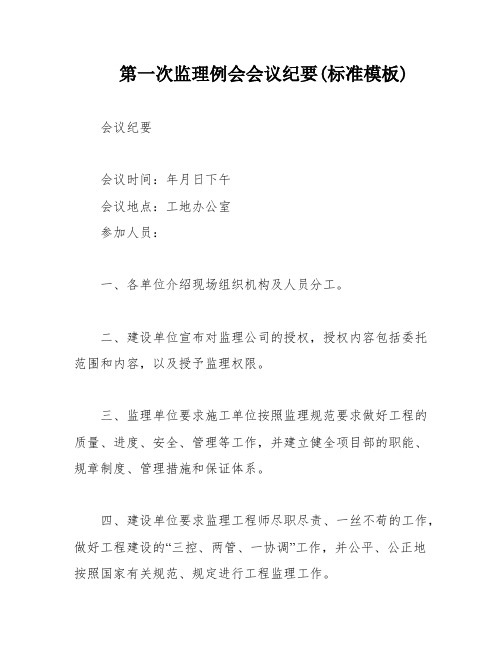 第一次监理例会会议纪要(标准模板)

会议纪要

会议时间：年月日下午
会议地点：工地办公室
参加人员：

一、各单位介绍现场组织机构及人员分工。

二、建设单位宣布对监理公司的授权，授权内容包括委托范围和内容，以及授予监理权限。

三、监理单位要求施工单位按照监理规范要求做好工程的质量、进度、安全、管理等工作，并建立健全项目部的职能、规章制度、管理措施和保证体系。

四、建设单位要求监理工程师尽职尽责、一丝不苟的工作，做好工程建设的“三控、两管、一协调”工作，并公平、公正地按照国家有关规范、规定进行工程监理工作。